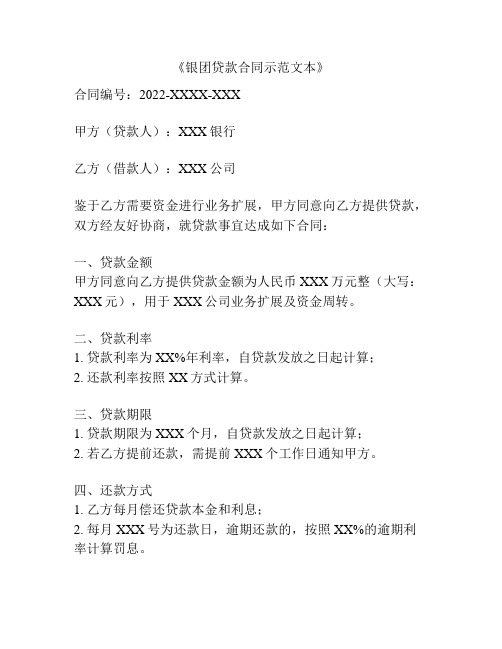 《银团贷款合同示范文本》

合同编号：2022-XXXX-XXX

甲方（贷款人）：XXX 银行

乙方（借款人）：XXX 公司

鉴于乙方需要资金进行业务扩展，甲方同意向乙方提供贷款，双方经友好协商，就贷款事宜达成如下合同：

一、贷款金额
甲方同意向乙方提供贷款金额为人民币 XXX 万元整（大写：XXX 元），用于 XXX 公司业务扩展及资金周转。

二、贷款利率
1. 贷款利率为 XX%年利率，自贷款发放之日起计算；
2. 还款利率按照 XX 方式计算。

三、贷款期限
1. 贷款期限为 XXX 个月，自贷款发放之日起计算；
2. 若乙方提前还款，需提前 XXX 个工作日通知甲方。

四、还款方式
1. 乙方每月偿还贷款本金和利息；
2. 每月 XXX 号为还款日，逾期还款的，按照 XX%的逾期利率计算罚息。